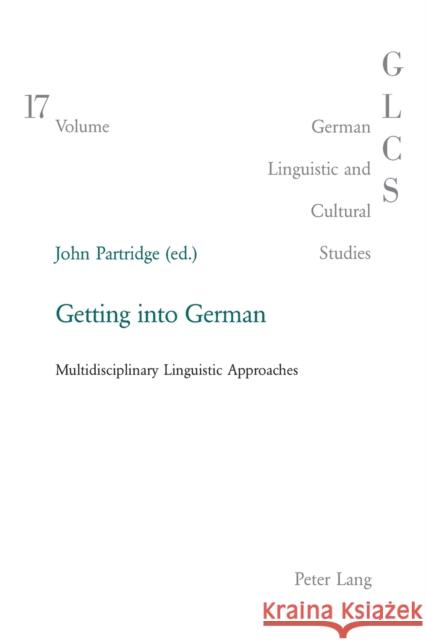 17
Volume

German
Linguistic and
Cultural
Studies

G
L
C
S

John Partridge (ed.)

Getting into German

Multidisciplinary Linguistic Approaches

Peter Lang

Kraina Książek